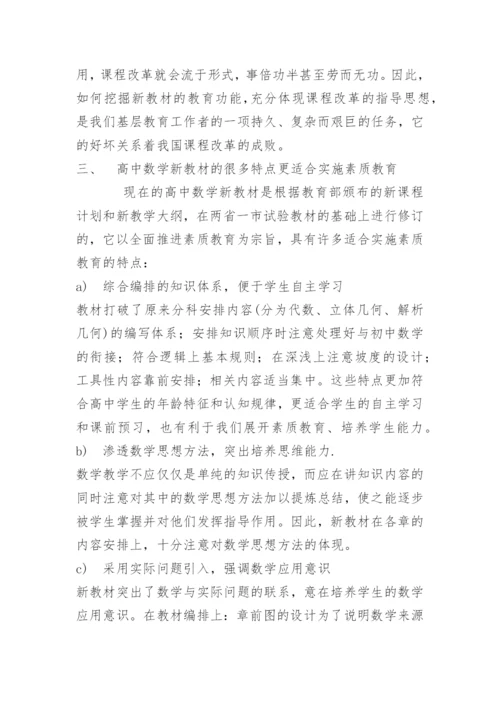 用，课程改革就会流于形式，事倍功半甚至劳而无功。因此，如何挖掘新教材的教育功能，充分体现课程改革的指导思想，是我们基层教育工作者的一项持久、复杂而艰巨的任务，它的好坏关系着我国课程改革的成败。

三、　高中数学新教材的很多特点更适合实施素质教育

现在的高中数学新教材是根据教育部颁布的新课程计划和新教学大纲，在两省一市试验教材的基础上进行修订的，它以全面推进素质教育为宗旨，具有许多适合实施素质教育的特点：

a)　综合编排的知识体系，便于学生自主学习

教材打破了原来分科安排内容(分为代数、立体几何、解析几何)的编写体系；安排知识顺序时注意处理好与初中数学的衔接；符合逻辑上基本规则；在深浅上注意坡度的设计；工具性内容靠前安排；相关内容适当集中。这些特点更加符合高中学生的年龄特征和认知规律，更适合学生的自主学习和课前预习，也有利于我们展开素质教育、培养学生能力。

b)　渗透数学思想方法，突出培养思维能力.

数学教学不应仅仅是单纯的知识传授，而应在讲知识内容的同时注意对其中的数学思想方法加以提炼总结，使之能逐步被学生掌握并对他们发挥指导作用。因此，新教材在各章的内容安排上，十分注意对数学思想方法的体现。

c)　采用实际问题引入，强调数学应用意识

新教材突出了数学与实际问题的联系，意在培养学生的数学应用意识。在教材编排上：章前图的设计为了说明数学来源